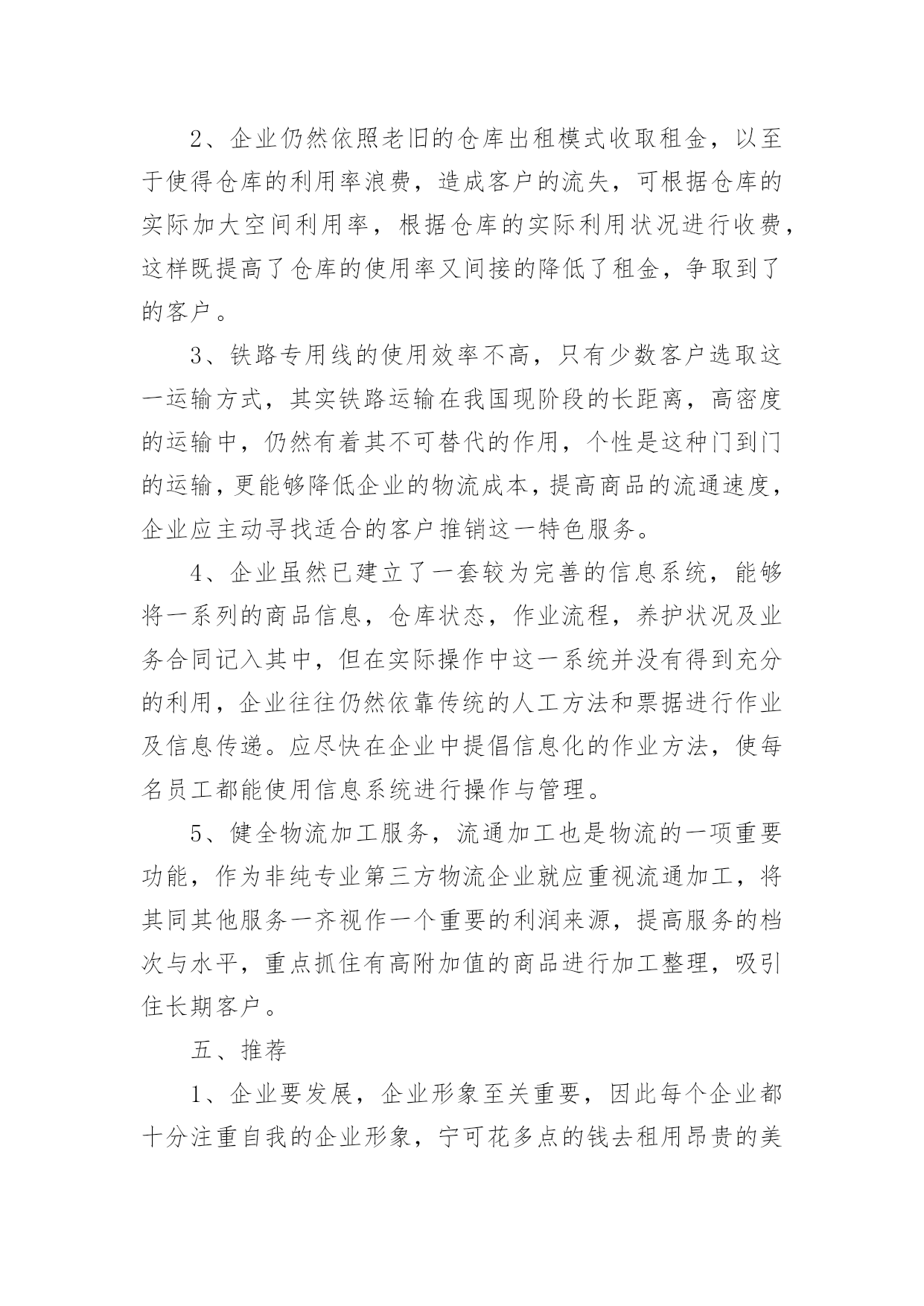 2、企业仍然依照老旧的仓库出租模式收取租金，以至于使得仓库的利用率浪费，造成客户的流失，可根据仓库的实际加大空间利用率，根据仓库的实际利用状况进行收费，这样既提高了仓库的使用率又间接的降低了租金，争取到了的客户。

3、铁路专用线的使用效率不高，只有少数客户选取这一运输方式，其实铁路运输在我国现阶段的长距离，高密度的运输中，仍然有着其不可替代的作用，个性是这种门到门的运输，更能够降低企业的物流成本，提高商品的流通速度，企业应主动寻找适合的客户推销这一特色服务。

4、企业虽然已建立了一套较为完善的信息系统，能够将一系列的商品信息，仓库状态，作业流程，养护状况及业务合同记入其中，但在实际操作中这一系统并没有得到充分的利用，企业往往仍然依靠传统的人工方法和票据进行作业及信息传递。应尽快在企业中提倡信息化的作业方法，使每名员工都能使用信息系统进行操作与管理。

5、健全物流加工服务，流通加工也是物流的一项重要功能，作为非纯专业第三方物流企业就应重视流通加工，将其同其他服务一齐视作一个重要的利润来源，提高服务的档次与水平，重点抓住有高附加值的商品进行加工整理，吸引住长期客户。

五、推荐

1、企业要发展，企业形象至关重要，因此每个企业都十分注重自我的企业形象，宁可花多点的钱去租用昂贵的美